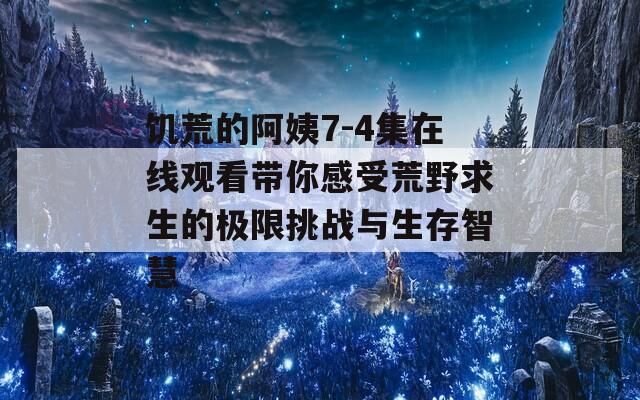 饥荒的阿姨7-4集在线观看带你感受荒野求生的极限挑战与生存智慧